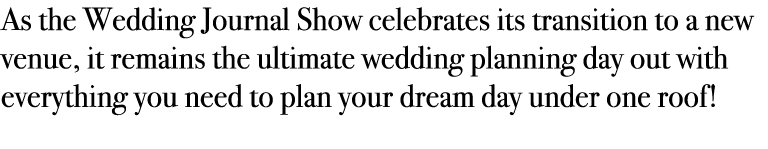 As the Wedding Journal Show celebrates its transition to a new venue, it remains the ultimate wedding planning day out with everything you need to plan your dream day under one roof!